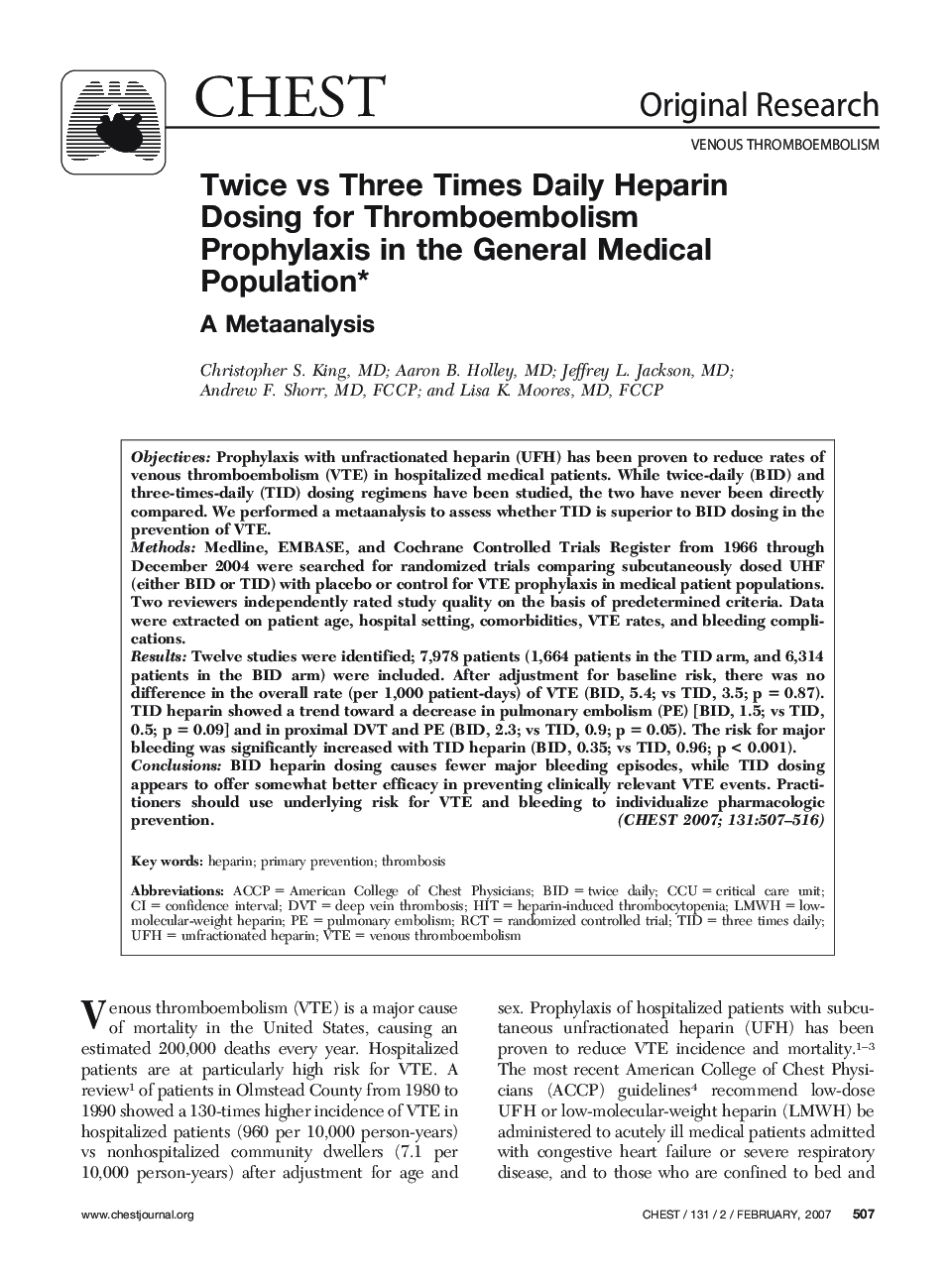 CHEST

Original Research

VENOUS THROMBOEMBOLISM

Twice vs Three Times Daily Heparin Dosing for Thromboembolism Prophylaxis in the General Medical Population*

A Metaanalysis

Christopher S. King, MD; Aaron B. Holley, MD; Jeffrey L. Jackson, MD; Andrew F. Shorr, MD, FCCP; and Lisa K. Moores, MD, FCCP

Objectives: Prophylaxis with unfractionated heparin (UFH) has been proven to reduce rates of venous thromboembolism (VTE) in hospitalized medical patients. While twice-daily (BID) and three-times-daily (TID) dosing regimens have been studied, the two have never been directly compared. We performed a metaanalysis to assess whether TID is superior to BID dosing in the prevention of VTE.
Methods: Medline, EMBASE, and Cochrane Controlled Trials Register from 1966 through December 2004 were searched for randomized trials comparing subcutaneously dosed UHF (either BID or TID) with placebo or control for VTE prophylaxis in medical patient populations. Two reviewers independently rated study quality on the basis of predetermined criteria. Data were extracted on patient age, hospital setting, comorbidities, VTE rates, and bleeding complications.
Results: Twelve studies were identified; 7,978 patients (1,664 patients in the TID arm, and 6,314 patients in the BID arm) were included. After adjustment for baseline risk, there was no difference in the overall rate (per 1,000 patient-days) of VTE (BID, 5.4; vs TID, 3.5; p = 0.87). TID heparin showed a trend toward a decrease in pulmonary embolism (PE) [BID, 1.5; vs TID, 0.5; p = 0.09] and in proximal DVT and PE (BID, 2.3; vs TID, 0.9; p = 0.05). The risk for major bleeding was significantly increased with TID heparin (BID, 0.35; vs TID, 0.96; p < 0.001).
Conclusions: BID heparin dosing causes fewer major bleeding episodes, while TID dosing appears to offer somewhat better efficacy in preventing clinically relevant VTE events. Practitioners should use underlying risk for VTE and bleeding to individualize pharmacologic prevention. (CHEST 2007; 131:507–516)

Key words: heparin; primary prevention; thrombosis

Abbreviations: ACCP = American College of Chest Physicians; BID = twice daily; CCU = critical care unit; CI = confidence interval; DVT = deep vein thrombosis; HIT = heparin-induced thrombocytopenia; LMWH = low-molecular-weight heparin; PE = pulmonary embolism; RCT = randomized controlled trial; TID = three times daily; UFH = unfractionated heparin; VTE = venous thromboembolism

Venous thromboembolism (VTE) is a major cause of mortality in the United States, causing an estimated 200,000 deaths every year. Hospitalized patients are at particularly high risk for VTE. A review$^1$ of patients in Olmstead County from 1980 to 1990 showed a 130-times higher incidence of VTE in hospitalized patients (960 per 10,000 person-years) vs nonhospitalized community dwellers (7.1 per 10,000 person-years) after adjustment for age and sex. Prophylaxis of hospitalized patients with subcutaneous unfractionated heparin (UFH) has been proven to reduce VTE incidence and mortality.$^{1–3}$ The most recent American College of Chest Physicians (ACCP) guidelines$^4$ recommend low-dose UFH or low-molecular-weight heparin (LMWH) be administered to acutely ill medical patients admitted with congestive heart failure or severe respiratory disease, and to those who are confined to bed and

www.chestjournal.org

CHEST / 131 / 2 / FEBRUARY, 2007 507